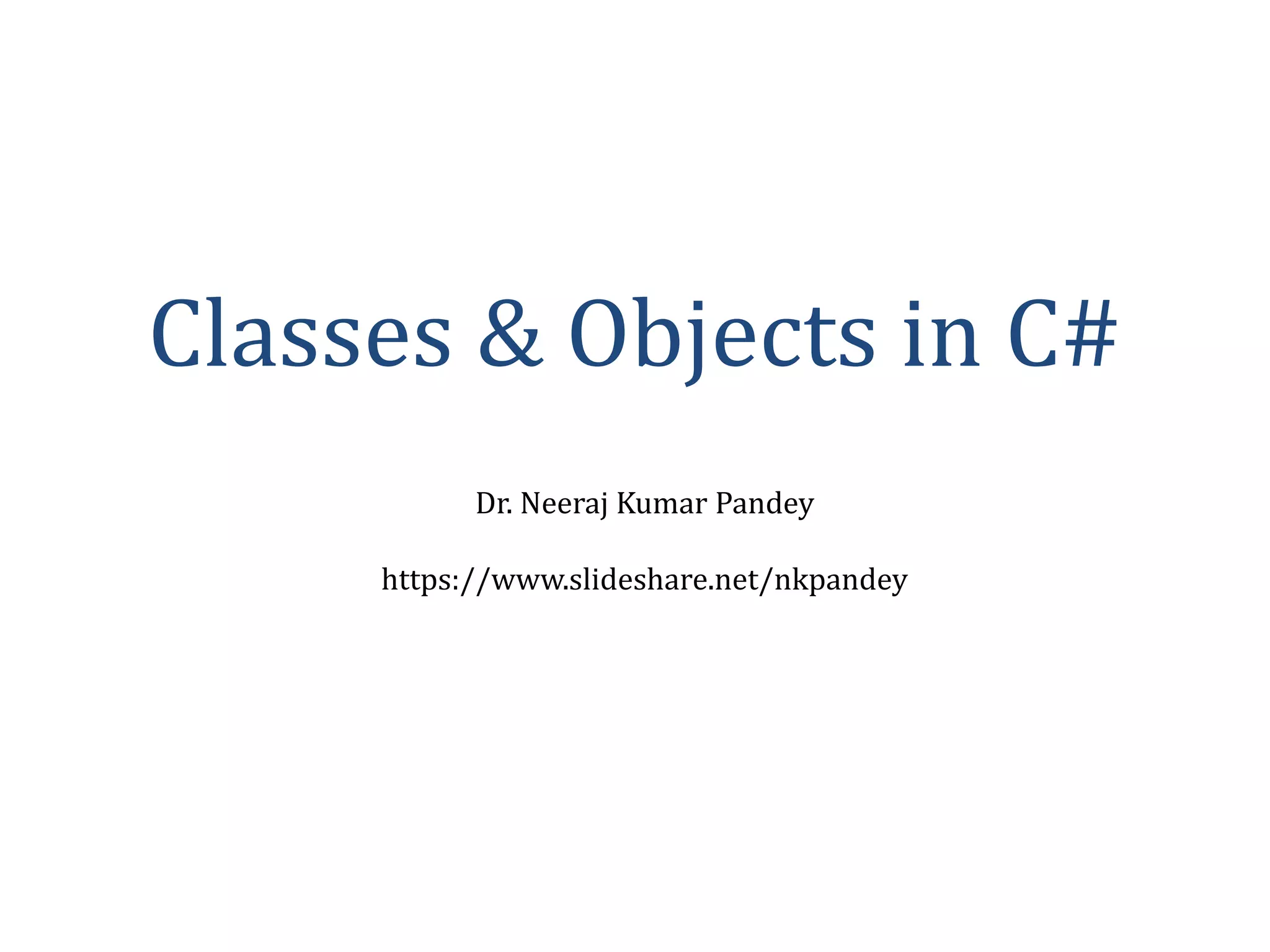 Classes & Objects in C#

Dr. Neeraj Kumar Pandey

https://www.slideshare.net/nkpandey